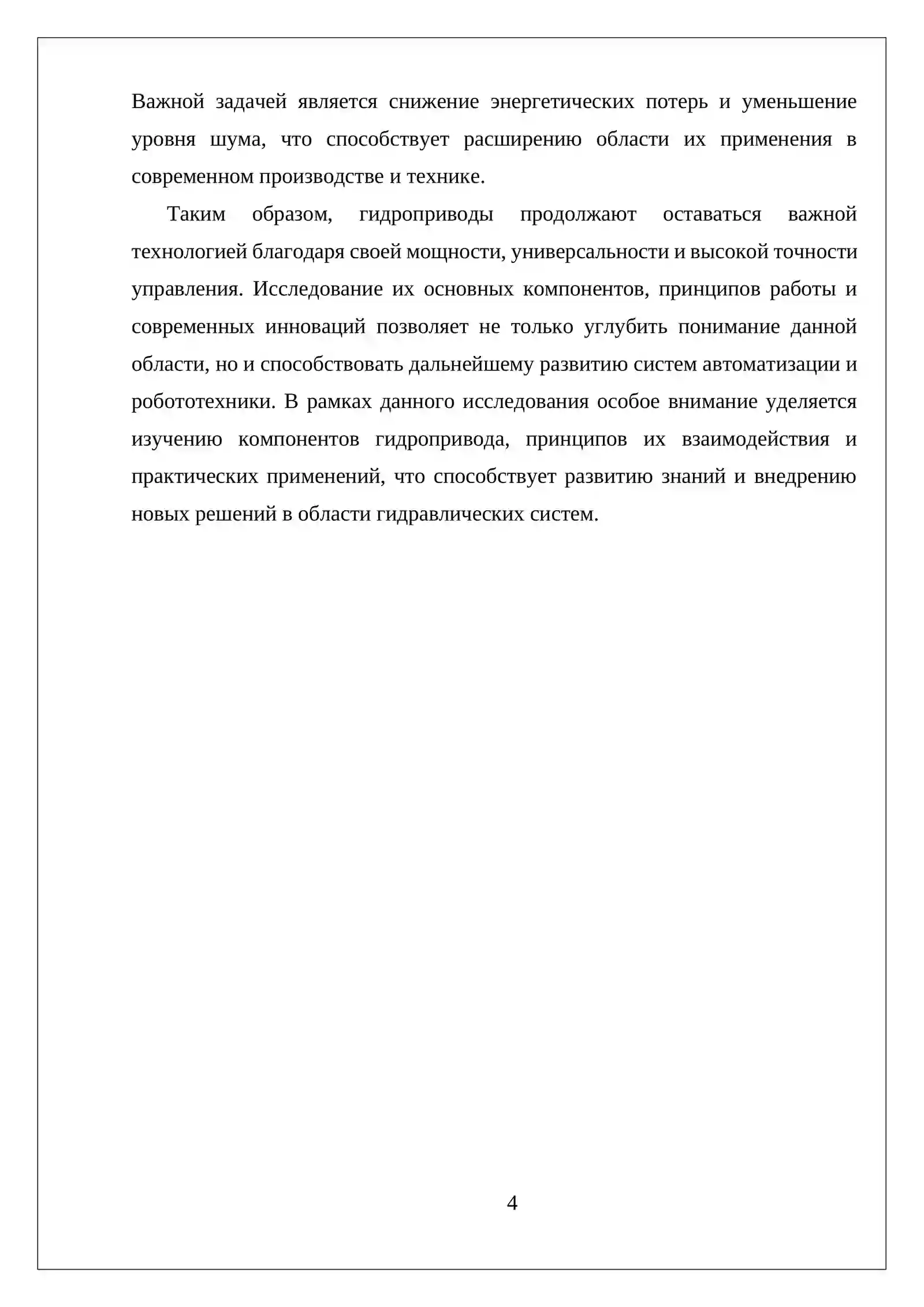 Важной задачей является снижение энергетических потерь и уменьшение уровня шума, что способствует расширению области их применения в современном производстве и технике.

Таким образом, гидроприводы продолжают оставаться важной технологией благодаря своей мощности, универсальности и высокой точности управления. Исследование их основных компонентов, принципов работы и современных инноваций позволяет не только углубить понимание данной области, но и способствовать дальнейшему развитию систем автоматизации и робототехники. В рамках данного исследования особое внимание уделяется изучению компонентов гидропривода, принципов их взаимодействия и практических применений, что способствует развитию знаний и внедрению новых решений в области гидравлических систем.

4